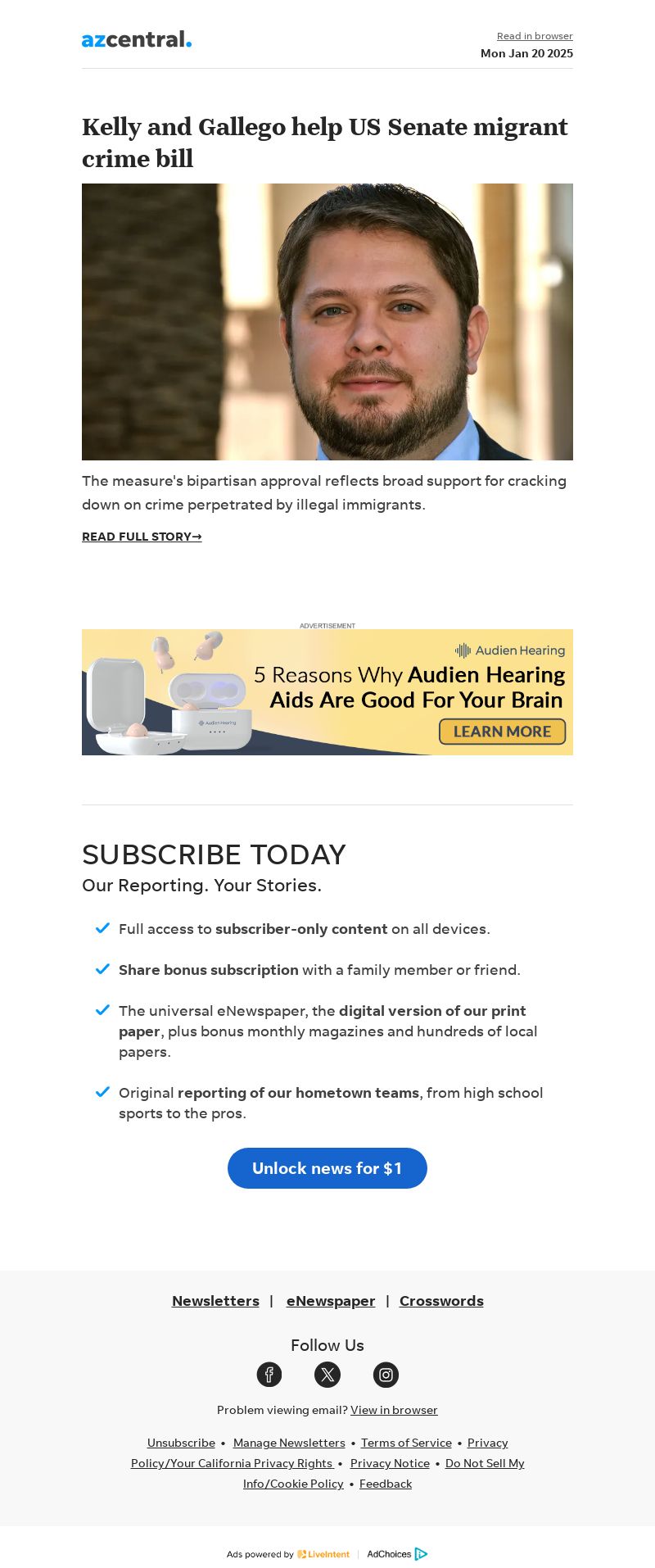 azcentral.

Read in browser
Mon Jan 20 2025

Kelly and Gallego help US Senate migrant crime bill

The measure's bipartisan approval reflects broad support for cracking down on crime perpetrated by illegal immigrants.

READ FULL STORY→

ADVERTISEMENT

Audien Hearing
5 Reasons Why Audien Hearing Aids Are Good For Your Brain
LEARN MORE

Audien Hearing

SUBSCRIBE TODAY
Our Reporting. Your Stories.

Full access to subscriber-only content on all devices.

Share bonus subscription with a family member or friend.

The universal eNewspaper, the digital version of our print paper, plus bonus monthly magazines and hundreds of local papers.

Original reporting of our hometown teams, from high school sports to the pros.

Unlock news for $1

Newsletters | eNewspaper | Crosswords

Follow Us

Problem viewing email? View in browser

Unsubscribe • Manage Newsletters • Terms of Service • Privacy Policy/Your California Privacy Rights • Privacy Notice • Do Not Sell My Info/Cookie Policy • Feedback

Ads powered by LiveIntent | AdChoices